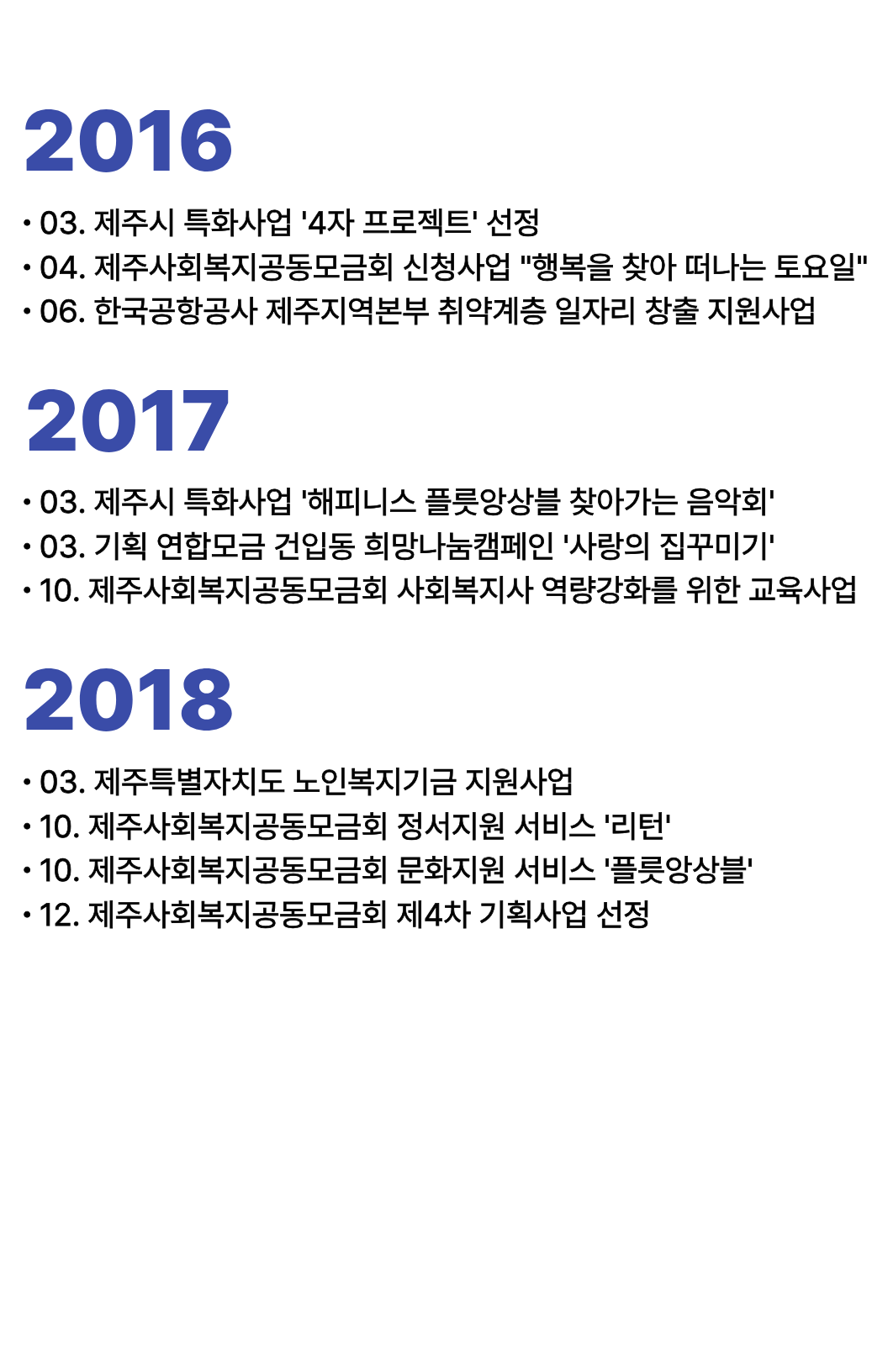 2016

• 03. 제주시 특화사업 '4자 프로젝트' 선정
• 04. 제주사회복지공동모금회 신청사업 "행복을 찾아 떠나는 토요일"
• 06. 한국공항공사 제주지역본부 취약계층 일자리 창출 지원사업

2017

• 03. 제주시 특화사업 '해피니스 플룻앙상블 찾아가는 음악회'
• 03. 기획 연합모금 건입동 희망나눔캠페인 '사랑의 집꾸미기'
• 10. 제주사회복지공동모금회 사회복지사 역량강화를 위한 교육사업

2018

• 03. 제주특별자치도 노인복지기금 지원사업
• 10. 제주사회복지공동모금회 정서지원 서비스 '리턴'
• 10. 제주사회복지공동모금회 문화지원 서비스 '플룻앙상블'
• 12. 제주사회복지공동모금회 제4차 기획사업 선정